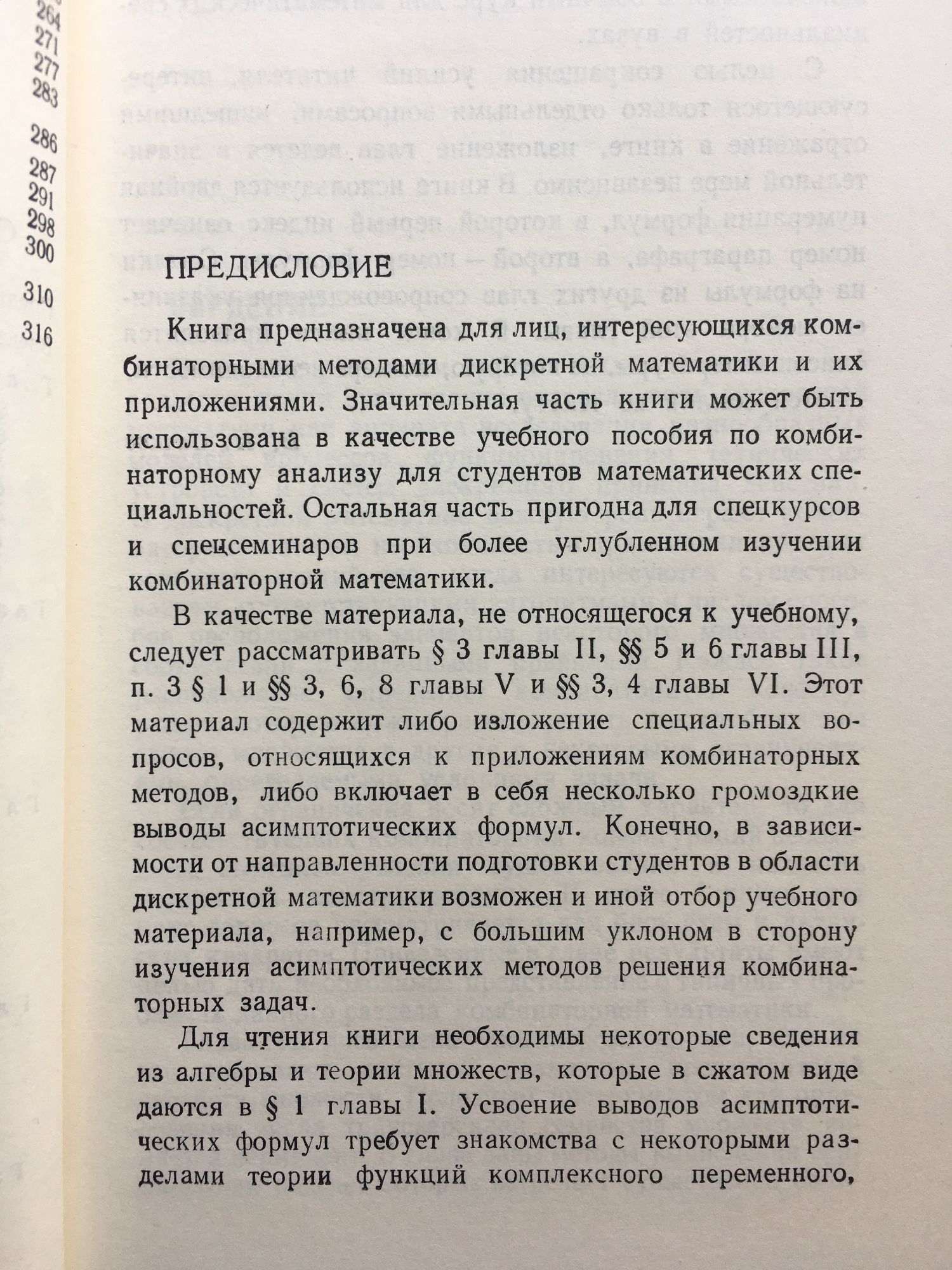 264
271
277
283
286
287
291
298
300
310
316

ПРЕДИСЛОВИЕ

Книга предназначена для лиц, интересующихся комбинаторными методами дискретной математики и их приложениями. Значительная часть книги может быть использована в качестве учебного пособия по комбинаторному анализу для студентов математических специальностей. Остальная часть пригодна для спецкурсов и спецсеминаров при более углубленном изучении комбинаторной математики.

В качестве материала, не относящегося к учебному, следует рассматривать § 3 главы II, §§ 5 и 6 главы III, п. 3 § 1 и §§ 3, 6, 8 главы V и §§ 3, 4 главы VI. Этот материал содержит либо изложение специальных вопросов, относящихся к приложениям комбинаторных методов, либо включает в себя несколько громоздкие выводы асимптотических формул. Конечно, в зависимости от направленности подготовки студентов в области дискретной математики возможен и иной отбор учебного материала, например, с большим уклоном в сторону изучения асимптотических методов решения комбинаторных задач.

Для чтения книги необходимы некоторые сведения из алгебры и теории множеств, которые в сжатом виде даются в § 1 главы I. Усвоение выводов асимптотических формул требует знакомства с некоторыми разделами теории функций комплексного переменного,